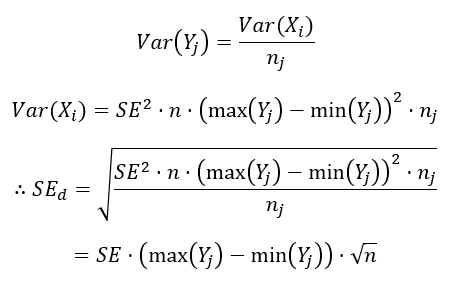 $Var(Y_j) = \frac{Var(X_i)}{n_j}$

$Var(X_i) = SE^2 \cdot n \cdot \left(\max(Y_j) - \min(Y_j)\right)^2 \cdot n_j$

$\therefore SE_d = \sqrt{\frac{SE^2 \cdot n \cdot \left(\max(Y_j) - \min(Y_j)\right)^2 \cdot n_j}{n_j}}$

$= SE \cdot \left(\max(Y_j) - \min(Y_j)\right) \cdot \sqrt{n}$